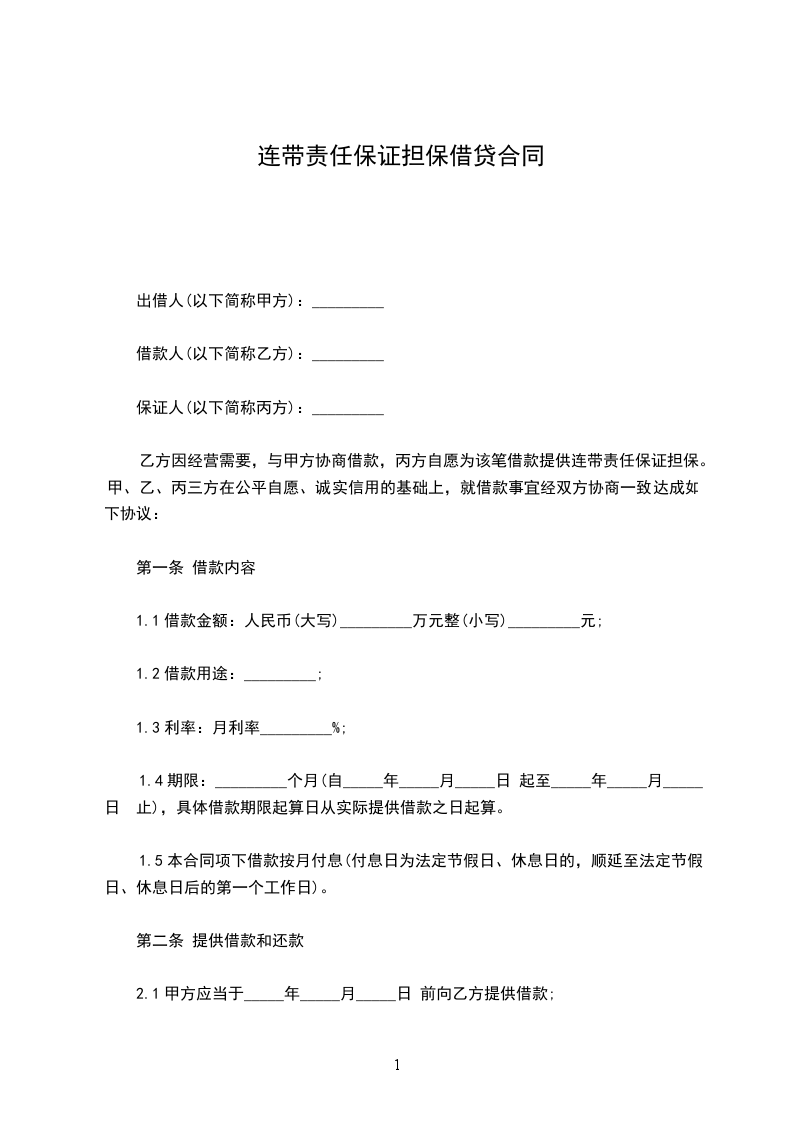 连带责任保证担保借贷合同

出借人(以下简称甲方)：_________

借款人(以下简称乙方)：_________

保证人(以下简称丙方)：_________

乙方因经营需要，与甲方协商借款，丙方自愿为该笔借款提供连带责任保证担保。甲、乙、丙三方在公平自愿、诚实信用的基础上，就借款事宜经双方协商一致达成如下协议：

第一条 借款内容

1.1 借款金额：人民币(大写)_________万元整(小写)_________元;

1.2 借款用途：_________;

1.3 利率：月利率_________%;

1.4 期限：_________个月(自_____年_____月_____日 起至_____年_____月_____日 止)，具体借款期限起算日从实际提供借款之日起算。

1.5 本合同项下借款按月付息(付息日为法定节假日、休息日的，顺延至法定节假日、休息日后的第一个工作日)。

第二条 提供借款和还款

2.1 甲方应当于_____年_____月_____日 前向乙方提供借款;

1